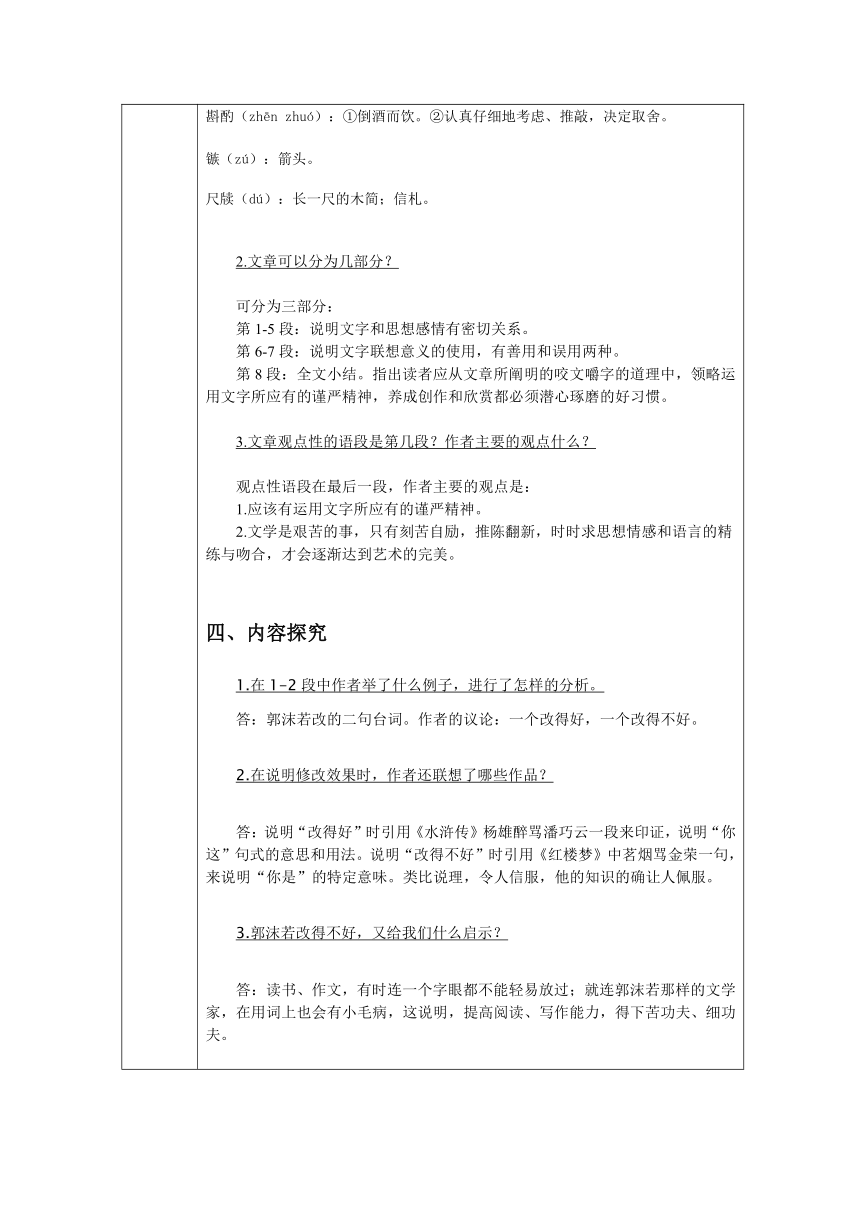 斟酌（zhēn zhuó）：①倒酒而饮。②认真仔细地考虑、推敲，决定取舍。

镞（zú）：箭头。

尺牍（dú）：长一尺的木简；信札。

2.文章可以分为几部分？

可分为三部分：
第 1-5 段：说明文字和思想感情有密切关系。
第 6-7 段：说明文字联想意义的使用，有善用和误用两种。
第 8 段：全文小结。指出读者应从文章所阐明的咬文嚼字的道理中，领略运用文字所应有的谨严精神，养成创作和欣赏都必须潜心琢磨的好习惯。

3.文章观点性的语段是第几段？作者主要的观点什么？

观点性语段在最后一段，作者主要的观点是：
1.应该有运用文字所应有的谨严精神。
2.文学是艰苦的事，只有刻苦自励，推陈翻新，时时求思想情感和语言的精练与吻合，才会逐渐达到艺术的完美。

四、内容探究

1.在 1-2 段中作者举了什么例子，进行了怎样的分析。

答：郭沫若改的二句台词。作者的议论：一个改得好，一个改得不好。

2.在说明修改效果时，作者还联想了哪些作品？

答：说明“改得好”时引用《水浒传》杨雄醉骂潘巧云一段来印证，说明“你这”句式的意思和用法。说明“改得不好”时引用《红楼梦》中茗烟骂金荣一句，来说明“你是”的特定意味。类比说理，令人信服，他的知识的确让人佩服。

3.郭沫若改得不好，又给我们什么启示？

答：读书、作文，有时连一个字眼都不能轻易放过；就连郭沫若那样的文学家，在用词上也会有小毛病，这说明，提高阅读、写作能力，得下苦功夫、细功夫。